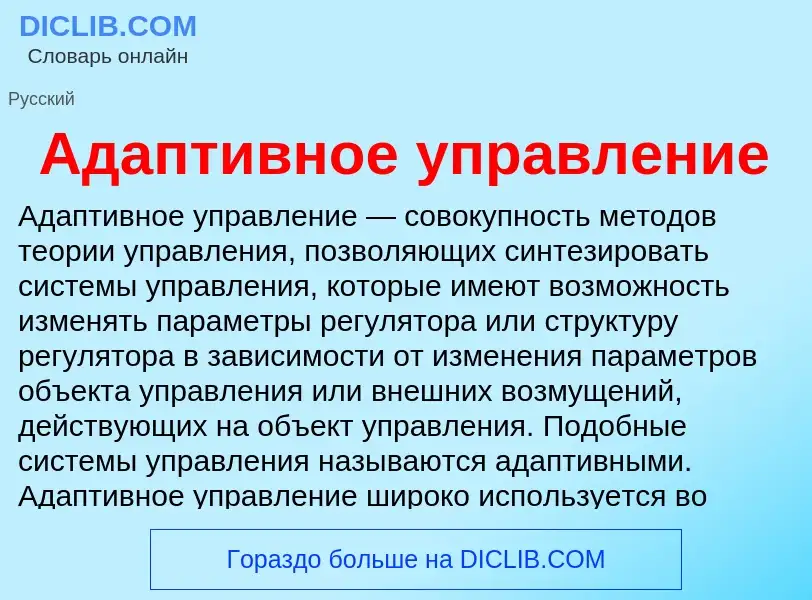 DICLIB.COM
Словарь онлайн

Русский

Адаптивное управление

Адаптивное управление — совокупность методов теории управления, позволяющих синтезировать системы управления, которые имеют возможность изменять параметры регулятора или структуру регулятора в зависимости от изменения параметров объекта управления или внешних возмущений, действующих на объект управления. Подобные системы управления называются адаптивными. Адаптивное управление широко используется во

Гораздо больше на DICLIB.COM